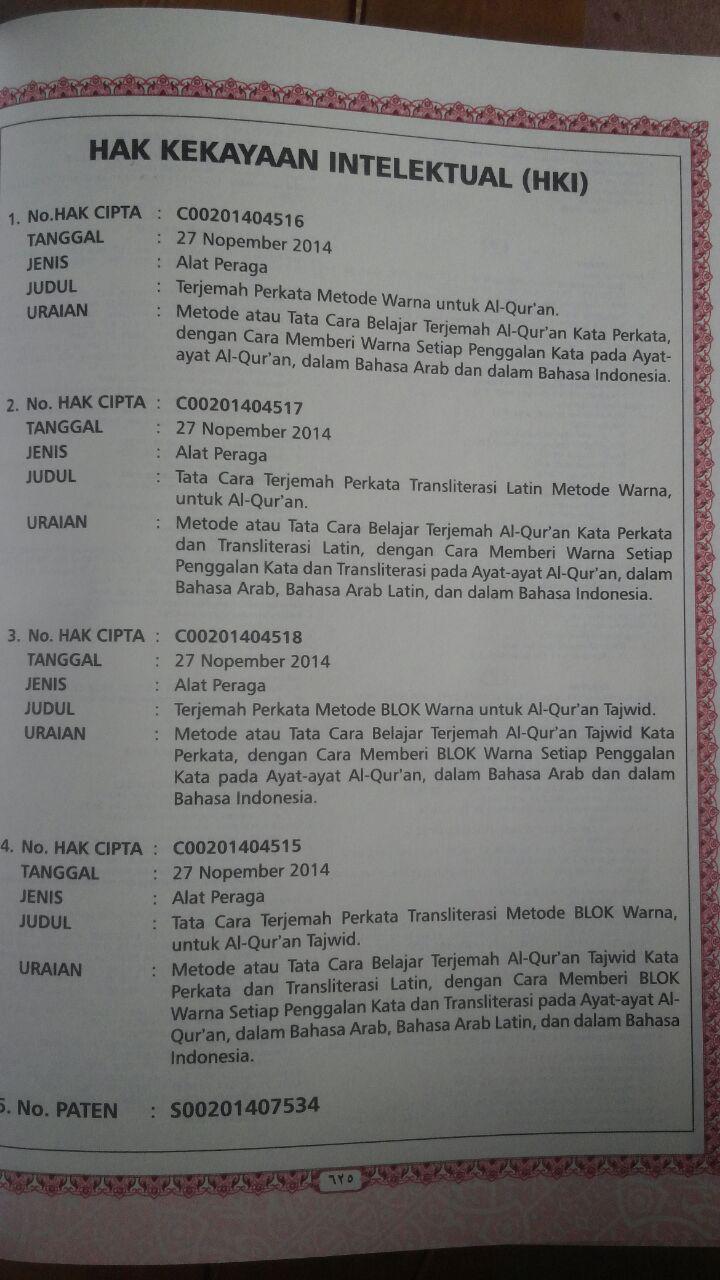 HAK KEKAYAAN INTELEKTUAL (HKI)

1. No.HAK CIPTA : C00201404516
TANGGAL : 27 Nopember 2014
JENIS : Alat Peraga
JUDUL : Terjemah Perkata Metode Warna untuk Al-Qur'an.
URAIAN : Metode atau Tata Cara Belajar Terjemah Al-Qur'an Kata Perkata, dengan Cara Memberi Warna Setiap Penggalan Kata pada Ayat-ayat Al-Qur'an, dalam Bahasa Arab dan dalam Bahasa Indonesia.

2. No. HAK CIPTA : C00201404517
TANGGAL : 27 Nopember 2014
JENIS : Alat Peraga
JUDUL : Tata Cara Terjemah Perkata Transliterasi Latin Metode Warna, untuk Al-Qur'an.
URAIAN : Metode atau Tata Cara Belajar Terjemah Al-Qur'an Kata Perkata dan Transliterasi Latin, dengan Cara Memberi Warna Setiap Penggalan Kata dan Transliterasi pada Ayat-ayat Al-Qur'an, dalam Bahasa Arab, Bahasa Arab Latin, dan dalam Bahasa Indonesia.

3. No. HAK CIPTA : C00201404518
TANGGAL : 27 Nopember 2014
JENIS : Alat Peraga
JUDUL : Terjemah Perkata Metode BLOK Warna untuk Al-Qur'an Tajwid.
URAIAN : Metode atau Tata Cara Belajar Terjemah Al-Qur'an Tajwid Kata Perkata, dengan Cara Memberi BLOK Warna Setiap Penggalan Kata pada Ayat-ayat Al-Qur'an, dalam Bahasa Arab dan dalam Bahasa Indonesia.

4. No. HAK CIPTA : C00201404515
TANGGAL : 27 Nopember 2014
JENIS : Alat Peraga
JUDUL : Tata Cara Terjemah Perkata Transliterasi Metode BLOK Warna, untuk Al-Qur'an Tajwid.
URAIAN : Metode atau Tata Cara Belajar Terjemah Al-Qur'an Tajwid Kata Perkata dan Transliterasi Latin, dengan Cara Memberi BLOK Warna Setiap Penggalan Kata dan Transliterasi pada Ayat-ayat Al-Qur'an, dalam Bahasa Arab, Bahasa Arab Latin, dan dalam Bahasa Indonesia.

5. No. PATEN : S00201407534

٦٢٥